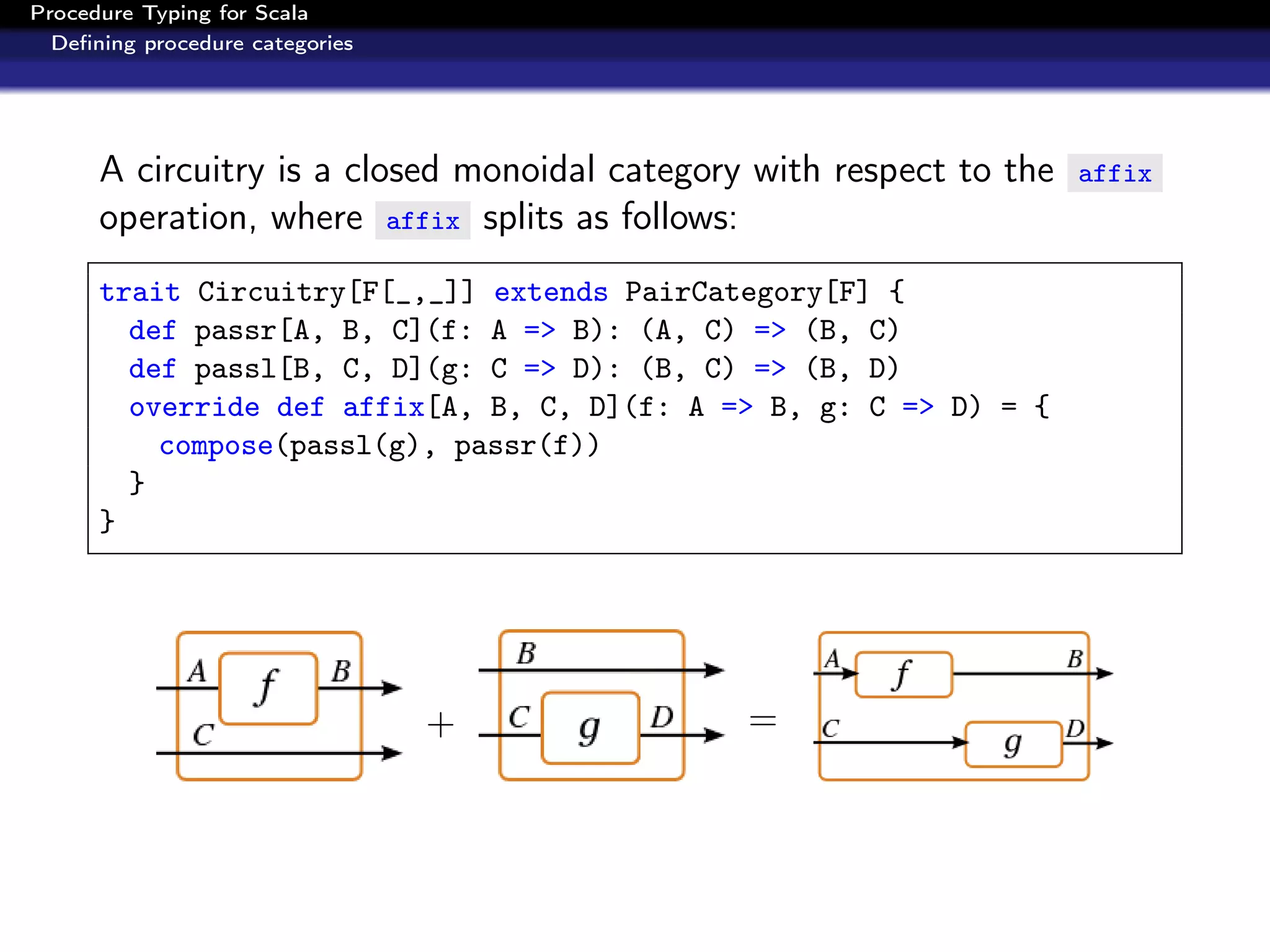 Procedure Typing for Scala
Defining procedure categories

A circuitry is a closed monoidal category with respect to the affix operation, where affix splits as follows:

trait Circuitry[F[_,_]] extends PairCategory[F] {
  def passr[A, B, C](f: A => B): (A, C) => (B, C)
  def passl[B, C, D](g: C => D): (B, C) => (B, D)
  override def affix[A, B, C, D](f: A => B, g: C => D) = {
    compose(passl(g), passr(f))
  }
}

A f B C + B C g D = A f B C g D